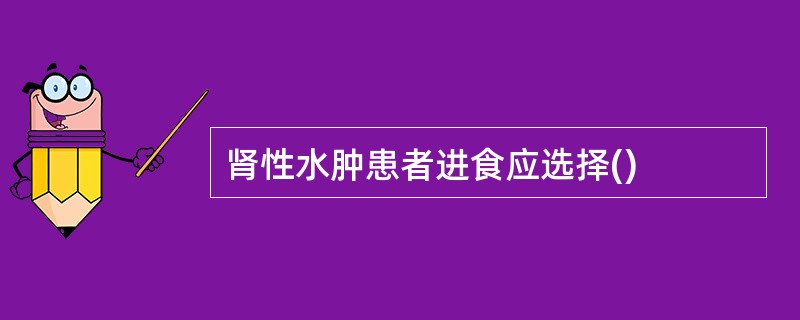 肾性水肿患者进食应选择()